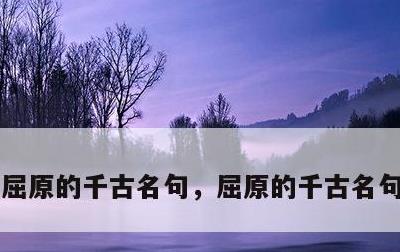 屈原的千古名句，屈原的千古名句